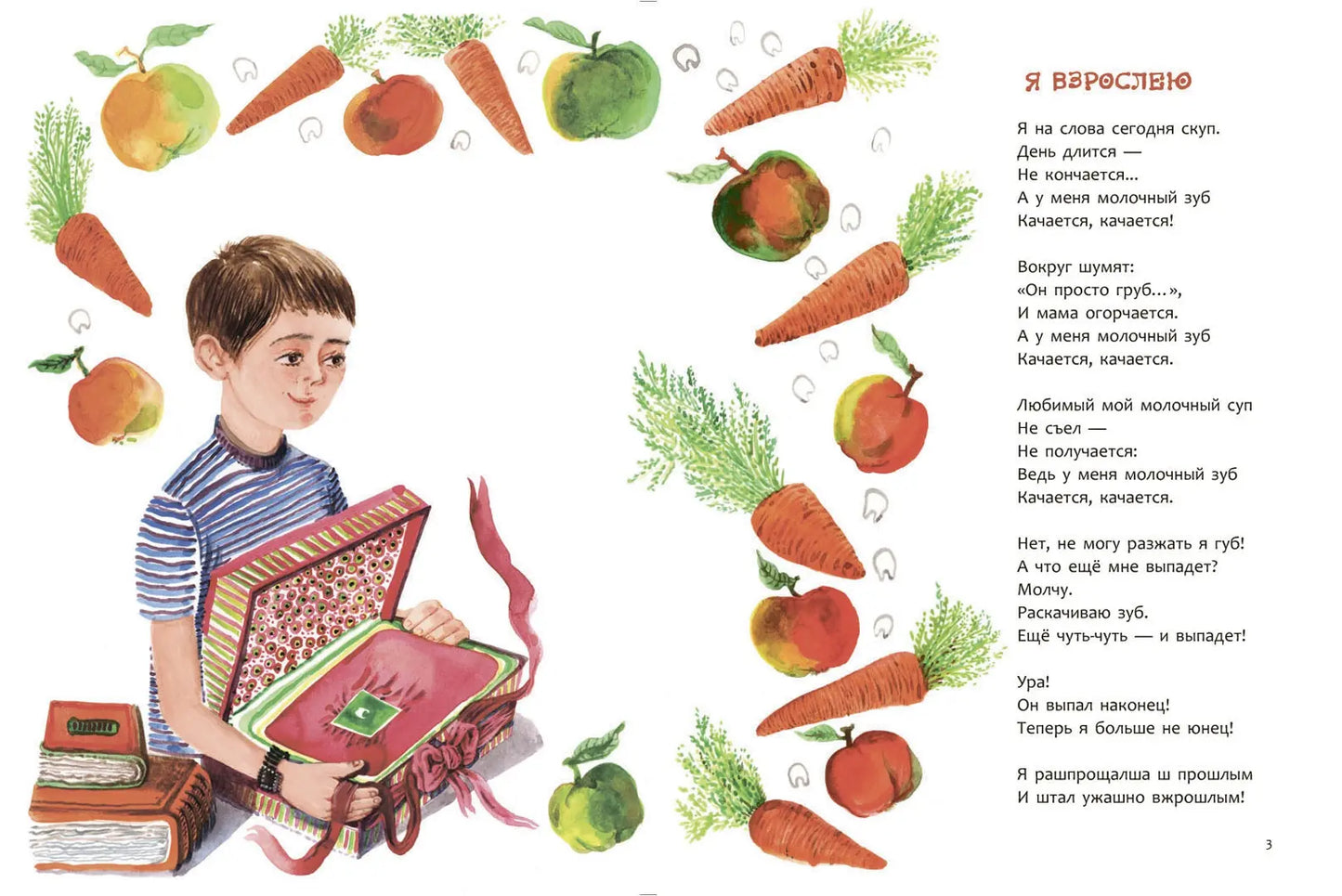 Я ВЗРОСЛЕЮ

Я на слова сегодня скуп.
День длится —
Не кончается...
А у меня молочный зуб
Качается, качается!

Вокруг шумят:
«Он просто груб...»,
И мама огорчается.
А у меня молочный зуб
Качается, качается.

Любимый мой молочный суп
Не съел —
Не получается:
Ведь у меня молочный зуб
Качается, качается.

Нет, не могу разжать я губ!
А что ещё мне выпадет?
Молчу.
Раскачиваю зуб.
Ещё чуть-чуть — и выпадет!

Ура!
Он выпал наконец!
Теперь я больше не юнец!

Я рашпрощалша ш прошлым
И штал ужашно вжрошлым!

3